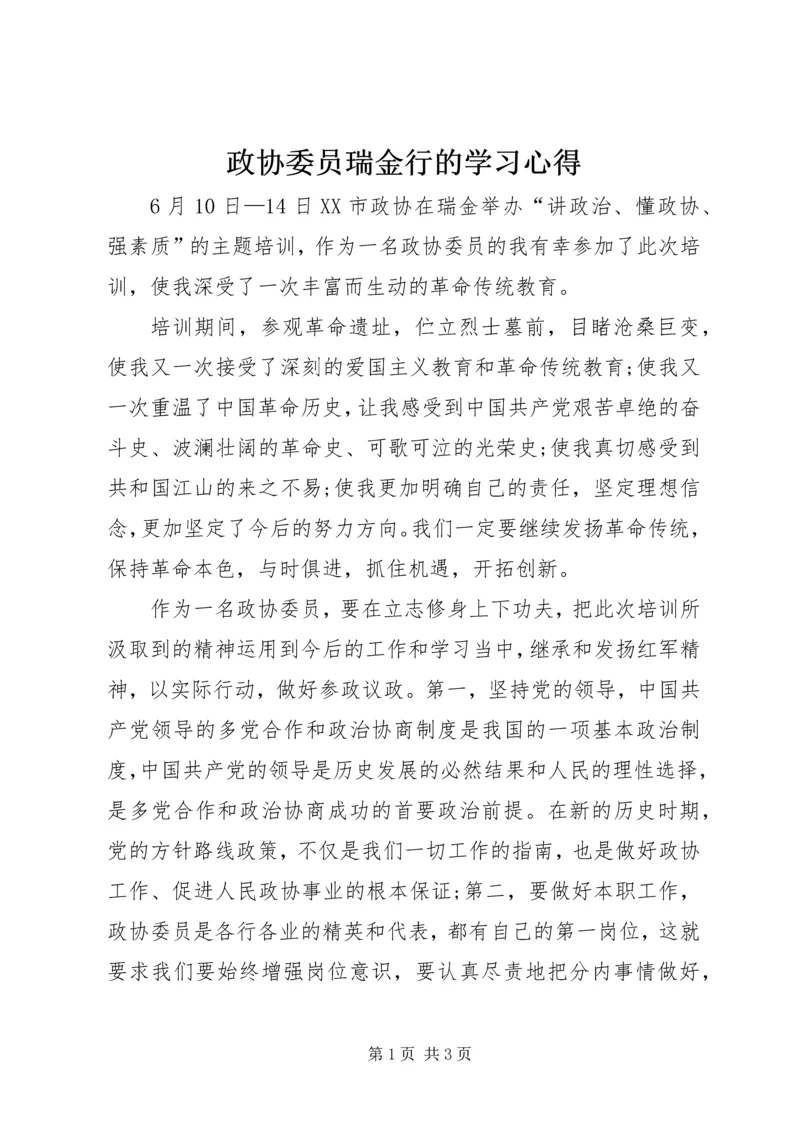 政协委员瑞金行的学习心得

6月10日—14日XX市政协在瑞金举办“讲政治、懂政协、强素质”的主题培训，作为一名政协委员的我有幸参加了此次培训，使我深受了一次丰富而生动的革命传统教育。

培训期间，参观革命遗址，伫立烈士墓前，目睹沧桑巨变，使我又一次接受了深刻的爱国主义教育和革命传统教育;使我又一次重温了中国革命历史，让我感受到中国共产党艰苦卓绝的奋斗史、波澜壮阔的革命史、可歌可泣的光荣史;使我真切感受到共和国江山的来之不易;使我更加明确自己的责任，坚定理想信念，更加坚定了今后的努力方向。我们一定要继续发扬革命传统，保持革命本色，与时俱进，抓住机遇，开拓创新。

作为一名政协委员，要在立志修身上下功夫，把此次培训所汲取到的精神运用到今后的工作和学习当中，继承和发扬红军精神，以实际行动，做好参政议政。第一，坚持党的领导，中国共产党领导的多党合作和政治协商制度是我国的一项基本政治制度，中国共产党的领导是历史发展的必然结果和人民的理性选择，是多党合作和政治协商成功的首要政治前提。在新的历史时期，党的方针路线政策，不仅是我们一切工作的指南，也是做好政协工作、促进人民政协事业的根本保证;第二，要做好本职工作，政协委员是各行各业的精英和代表，都有自己的第一岗位，这就要求我们要始终增强岗位意识，要认真尽责地把分内事情做好，

第1页 共3页